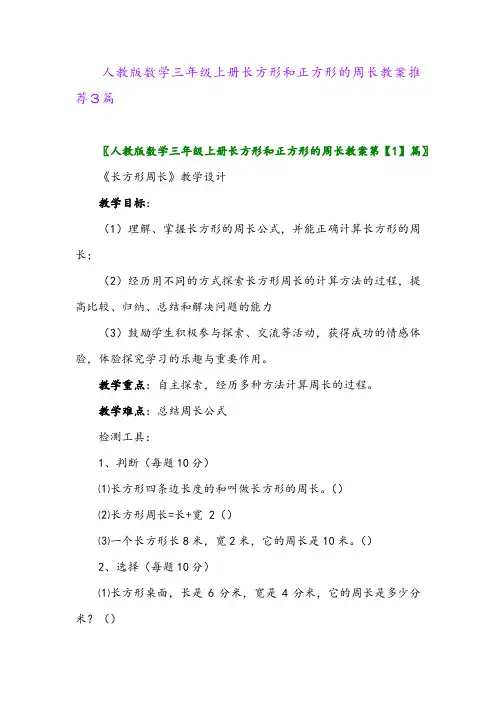 人教版数学三年级上册长方形和正方形的周长教案推荐3篇

〖人教版数学三年级上册长方形和正方形的周长教案第【1】篇〗

《长方形周长》教学设计

教学目标:

（1）理解、掌握长方形的周长公式，并能正确计算长方形的周长;

（2）经历用不同的方式探索长方形周长的计算方法的过程，提高比较、归纳、总结和解决问题的能力

（3）鼓励学生积极参与探索、交流等活动，获得成功的情感体验，体验探究学习的乐趣与重要作用。

教学重点：自主探索，经历多种方法计算周长的过程。

教学难点：总结周长公式

检测工具:

1、判断（每题10分）

⑴长方形四条边长度的和叫做长方形的周长。()

⑵长方形周长=长+宽 2（）

⑶一个长方形长8米，宽2米，它的周长是10米。()

2、选择（每题10分）

⑴长方形桌面，长是 6 分米，宽是 4 分米，它的周长是多少分米？（）